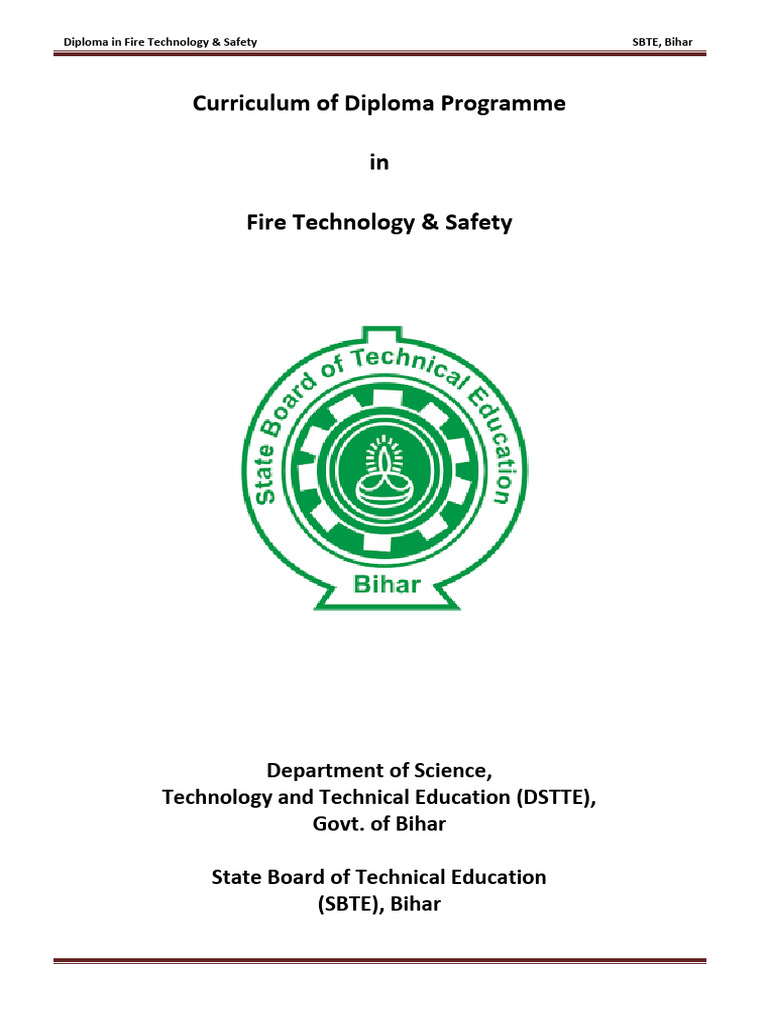 Diploma in Fire Technology & Safety

SBTE, Bihar

Curriculum of Diploma Programme

in

Fire Technology & Safety

State Board of Technical Education

Bihar

Department of Science, Technology and Technical Education (DSTTE), Govt. of Bihar

State Board of Technical Education (SBTE), Bihar